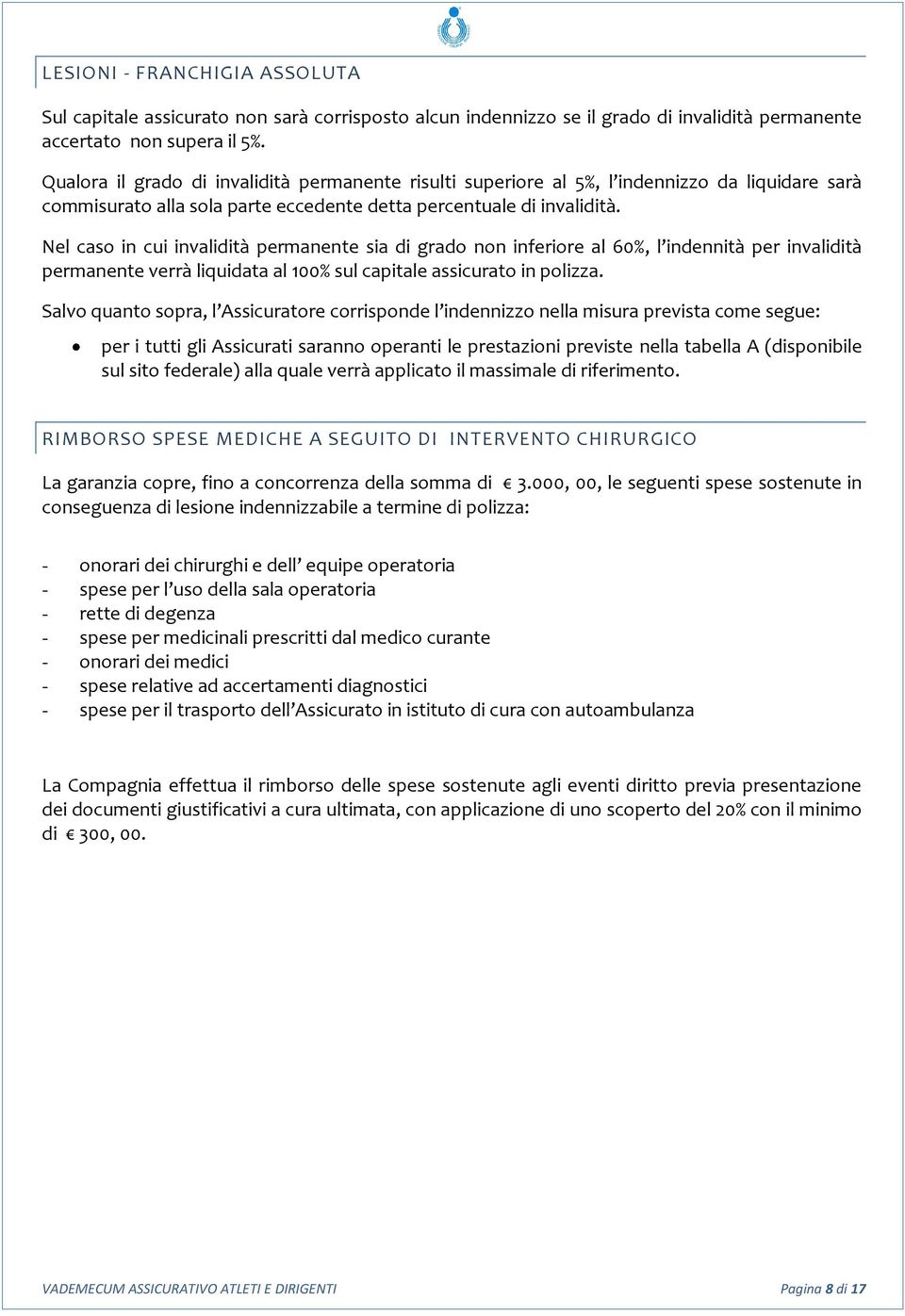 LESIONI - FRANCHIGIA ASSOLUTA

Sul capitale assicurato non sarà corrisposto alcun indennizzo se il grado di invalidità permanente accertato non supera il 5%.

Qualora il grado di invalidità permanente risulti superiore al 5%, l'indennizzo da liquidare sarà commisurato alla sola parte eccedente detta percentuale di invalidità.

Nel caso in cui invalidità permanente sia di grado non inferiore al 60%, l'indennità per invalidità permanente verrà liquidata al 100% sul capitale assicurato in polizza.

Salvo quanto sopra, l'Assicuratore corrisponde l'indennizzo nella misura prevista come segue:

• per i tutti gli Assicurati saranno operanti le prestazioni previste nella tabella A (disponibile sul sito federale) alla quale verrà applicato il massimale di riferimento.

RIMBORSO SPESE MEDICHE A SEGUITO DI INTERVENTO CHIRURGICO

La garanzia copre, fino a concorrenza della somma di € 3.000, 00, le seguenti spese sostenute in conseguenza di lesione indennizzabile a termine di polizza:

- onorari dei chirurghi e dell' equipe operatoria
- spese per l'uso della sala operatoria
- rette di degenza
- spese per medicinali prescritti dal medico curante
- onorari dei medici
- spese relative ad accertamenti diagnostici
- spese per il trasporto dell'Assicurato in istituto di cura con autoambulanza

La Compagnia effettua il rimborso delle spese sostenute agli eventi diritto previa presentazione dei documenti giustificativi a cura ultimata, con applicazione di uno scoperto del 20% con il minimo di € 300, 00.

VADEMECUM ASSICURATIVO ATLETI E DIRIGENTI

Pagina 8 di 17